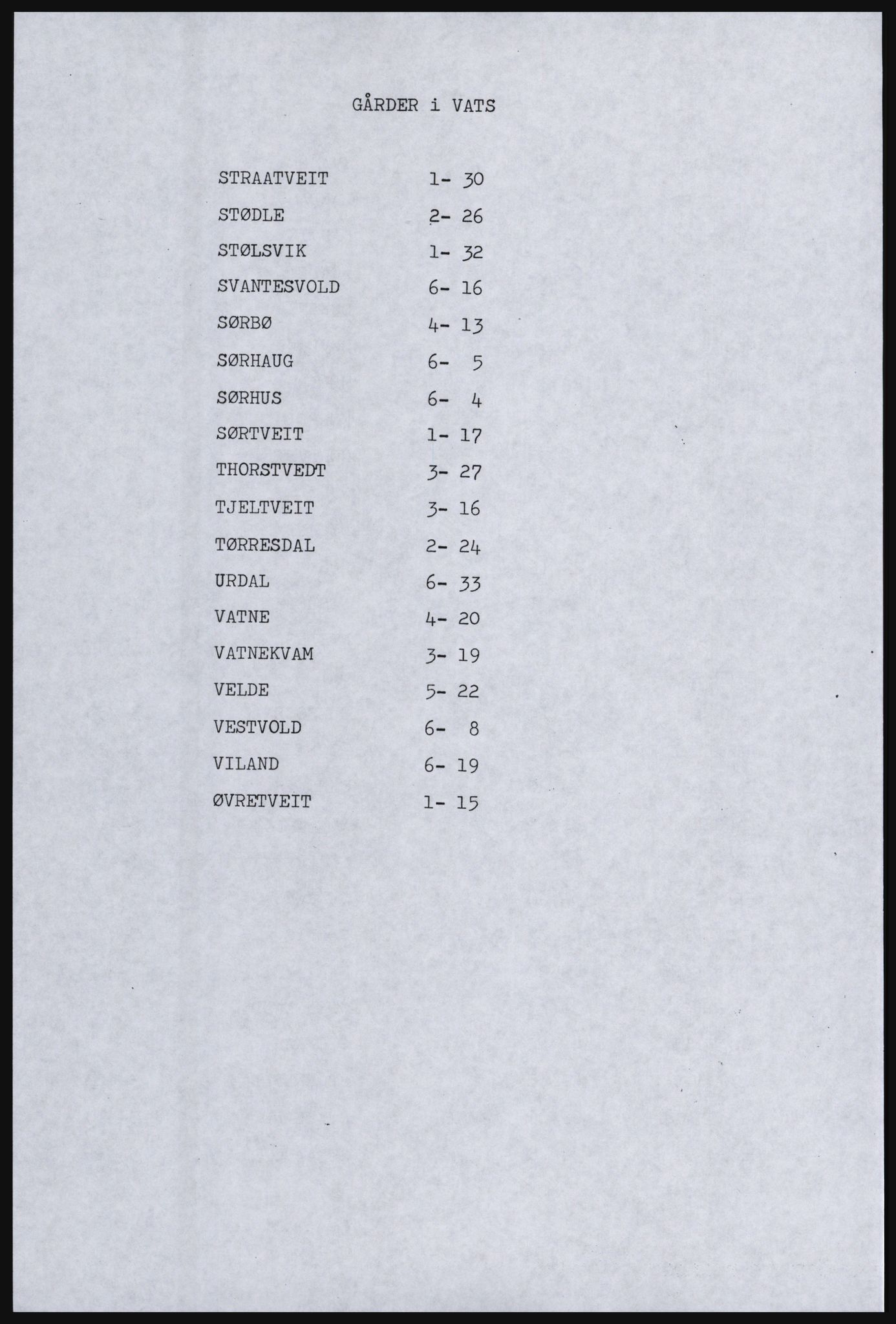 GÅRDER i VATS

STRAATVEIT 1- 30
STØDLE 2- 26
STØLSVIK 1- 32
SVANTESVOLD 6- 16
SØRBØ 4- 13
SØRHAUG 6- 5
SØRHUS 6- 4
SØRTVEIT 1- 17
THORSTVEDT 3- 27
TJELTVEIT 3- 16
TØRRESDAL 2- 24
URDAL 6- 33
VATNE 4- 20
VATNEKVAM 3- 19
VELDE 5- 22
VESTVOLD 6- 8
VILAND 6- 19
ØVRETVEIT 1- 15